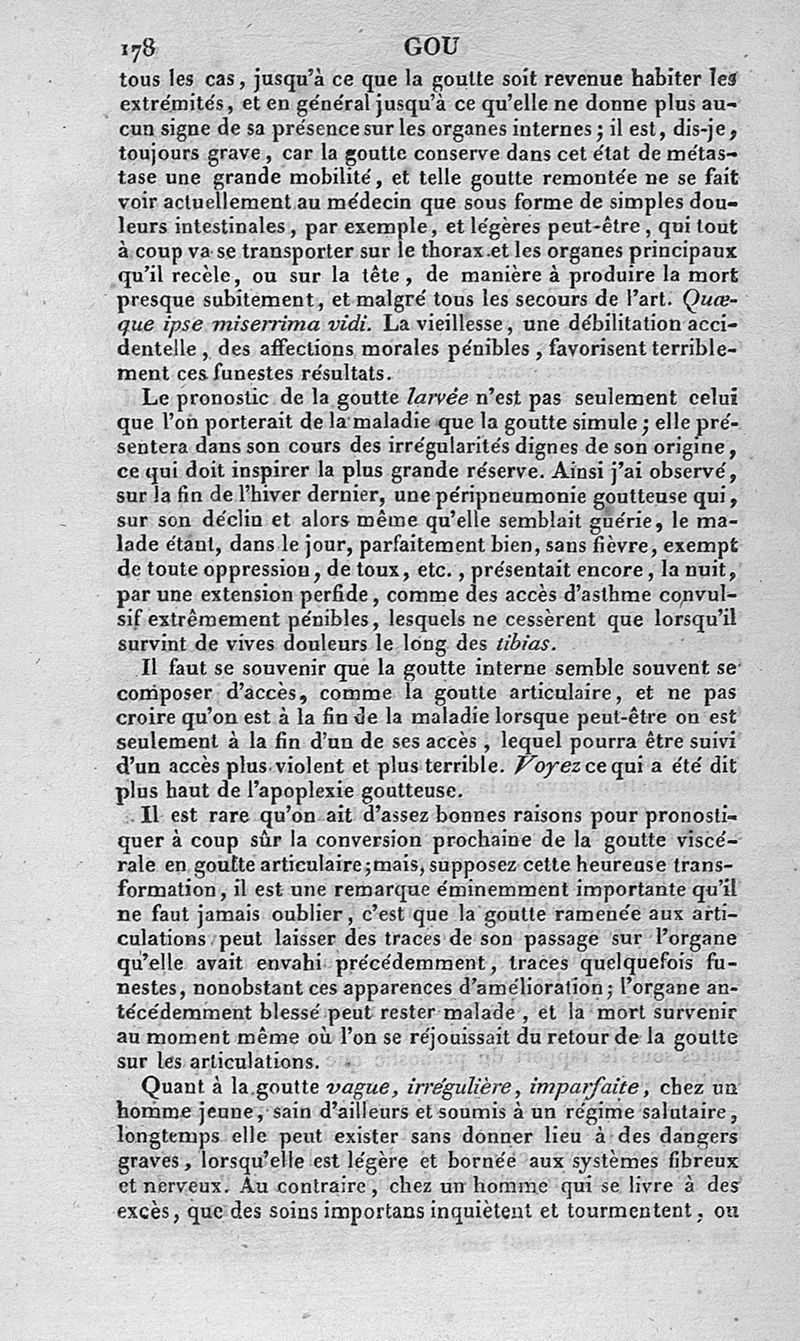 178 GOU

tous les cas, jusqu'à ce que la goutte soit revenue habiter les extrémités, et en général jusqu'à ce qu'elle ne donne plus aucun signe de sa présence sur les organes internes; il est, dis-je, toujours grave, car la goutte conserve dans cet état de métastase une grande mobilité, et telle goutte remontée ne se fait voir actuellement au médecin que sous forme de simples douleurs intestinales, par exemple, et légères peut-être, qui tout à coup va se transporter sur le thorax et les organes principaux qu'il recèle, ou sur la tête, de manière à produire la mort presque subitement, et malgré tous les secours de l'art. Quæque ipse miserrima vidi. La vieillesse, une débilitation accidentelle, des affections morales pénibles, favorisent terriblement ces funestes résultats.

Le pronostic de la goutte larvée n'est pas seulement celui que l'on porterait de la maladie que la goutte simule; elle présentera dans son cours des irrégularités dignes de son origine, ce qui doit inspirer la plus grande réserve. Ainsi j'ai observé, sur la fin de l'hiver dernier, une péripneumonie goutteuse qui, sur son déclin et alors même qu'elle semblait guérie, le malade étant, dans le jour, parfaitement bien, sans fièvre, exempt de toute oppression, de toux, etc., présentait encore, la nuit, par une extension perfide, comme des accès d'asthme convulsif extrêmement pénibles, lesquels ne cessèrent que lorsqu'il survint de vives douleurs le long des tibias.

Il faut se souvenir que la goutte interne semble souvent se composer d'accès, comme la goutte articulaire, et ne pas croire qu'on est à la fin de la maladie lorsque peut-être on est seulement à la fin d'un de ses accès, lequel pourra être suivi d'un accès plus violent et plus terrible. Voyez ce qui a été dit plus haut de l'apoplexie goutteuse.

Il est rare qu'on ait d'assez bonnes raisons pour pronostiquer à coup sûr la conversion prochaine de la goutte viscérale en goutte articulaire; mais, supposez cette heureuse transformation, il est une remarque éminemment importante qu'il ne faut jamais oublier, c'est que la goutte ramenée aux articulations peut laisser des traces de son passage sur l'organe qu'elle avait envahi précédemment, traces quelquefois funestes, nonobstant ces apparences d'amélioration; l'organe antécédemment blessé peut rester malade, et la mort survenir au moment même où l'on se réjouissait du retour de la goutte sur les articulations.

Quant à la goutte vague, irrégulière, imparfaite, chez un homme jeune, sain d'ailleurs et soumis à un régime salutaire, longtemps elle peut exister sans donner lieu à des dangers graves, lorsqu'elle est légère et bornée aux systèmes fibreux et nerveux. Au contraire, chez un homme qui se livre à des excès, que des soins importans inquiètent et tourmentent, ou